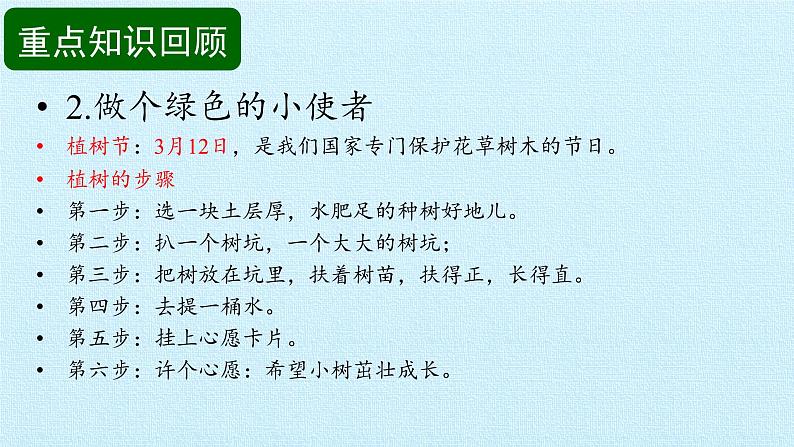 重点知识回顾

• 2.做个绿色的小使者

• 植树节：3月12日，是我们国家专门保护花草树木的节日。

• 植树的步骤

• 第一步：选一块土层厚，水肥足的种树好地儿。

• 第二步：扒一个树坑，一个大大的树坑；

• 第三步：把树放在坑里，扶着树苗，扶得正，长得直。

• 第四步：去提一桶水。

• 第五步：挂上心愿卡片。

• 第六步：许个心愿：希望小树苗壮成长。